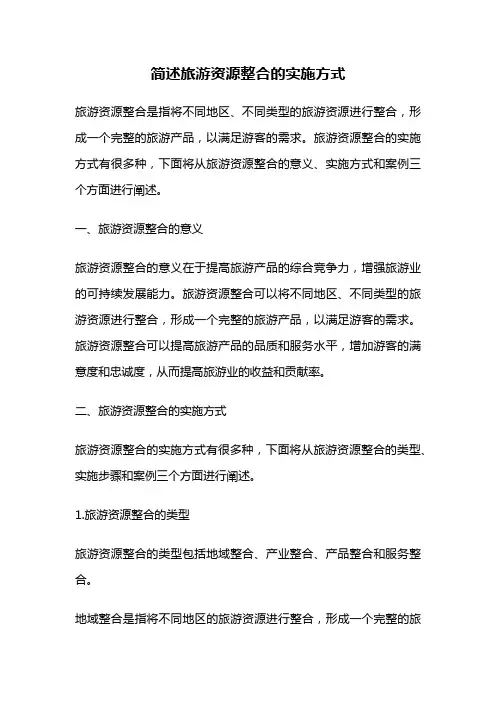 简述旅游资源整合的实施方式

旅游资源整合是指将不同地区、不同类型的旅游资源进行整合，形成一个完整的旅游产品，以满足游客的需求。旅游资源整合的实施方式有很多种，下面将从旅游资源整合的意义、实施方式和案例三个方面进行阐述。

一、旅游资源整合的意义

旅游资源整合的意义在于提高旅游产品的综合竞争力，增强旅游业的可持续发展能力。旅游资源整合可以将不同地区、不同类型的旅游资源进行整合，形成一个完整的旅游产品，以满足游客的需求。旅游资源整合可以提高旅游产品的品质和服务水平，增加游客的满意度和忠诚度，从而提高旅游业的收益和贡献率。

二、旅游资源整合的实施方式

旅游资源整合的实施方式有很多种，下面将从旅游资源整合的类型、实施步骤和案例三个方面进行阐述。

1.旅游资源整合的类型

旅游资源整合的类型包括地域整合、产业整合、产品整合和服务整合。

地域整合是指将不同地区的旅游资源进行整合，形成一个完整的旅